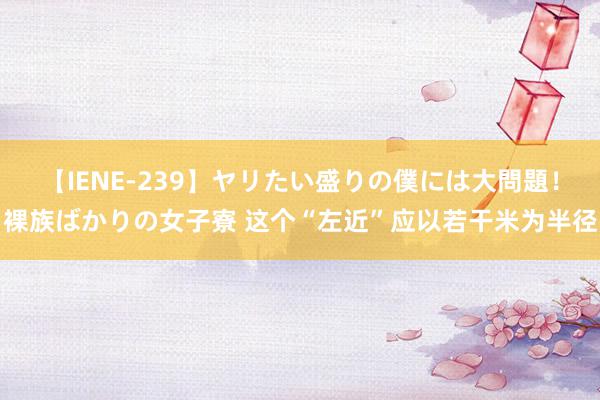 【IENE-239】ヤリたい盛りの僕には大問題！裸族ばかりの女子寮 这个“左近”应以若干米为半径